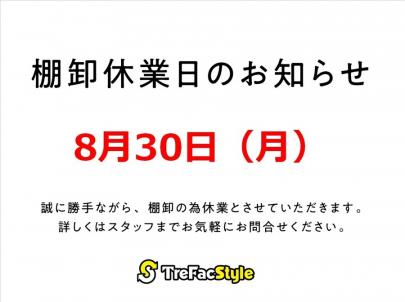 棚卸休業日のお知らせ

8月30日（月）

誠に勝手ながら、棚卸の為休業とさせていただきます。
詳しくはスタッフまでお気軽にお問合せください。

S TreFacStyle